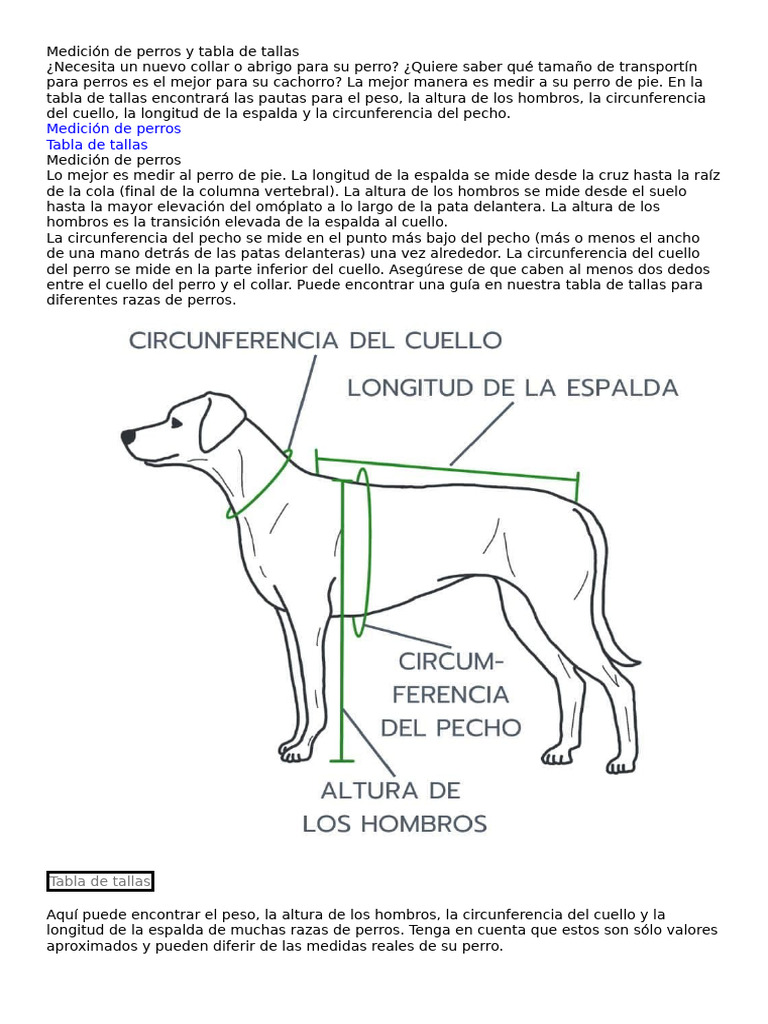 Medición de perros y tabla de tallas
¿Necesita un nuevo collar o abrigo para su perro? ¿Quiere saber qué tamaño de transportín para perros es el mejor para su cachorro? La mejor manera es medir a su perro de pie. En la tabla de tallas encontrará las pautas para el peso, la altura de los hombros, la circunferencia del cuello, la longitud de la espalda y la circunferencia del pecho.
Medición de perros
Tabla de tallas
Medición de perros
Lo mejor es medir al perro de pie. La longitud de la espalda se mide desde la cruz hasta la raíz de la cola (final de la columna vertebral). La altura de los hombros se mide desde el suelo hasta la mayor elevación del omóplato a lo largo de la pata delantera. La altura de los hombros es la transición elevada de la espalda al cuello.
La circunferencia del pecho se mide en el punto más bajo del pecho (más o menos el ancho de una mano detrás de las patas delanteras) una vez alrededor. La circunferencia del cuello del perro se mide en la parte inferior del cuello. Asegúrese de que caben al menos dos dedos entre el cuello del perro y el collar. Puede encontrar una guía en nuestra tabla de tallas para diferentes razas de perros.

CIRCUNFERENCIA DEL CUELLO
LONGITUD DE LA ESPALDA
CIRCUM-FERENCIA DEL PECHO
ALTURA DE LOS HOMBROS

Tabla de tallas

Aquí puede encontrar el peso, la altura de los hombros, la circunferencia del cuello y la longitud de la espalda de muchas razas de perros. Tenga en cuenta que estos son sólo valores aproximados y pueden diferir de las medidas reales de su perro.